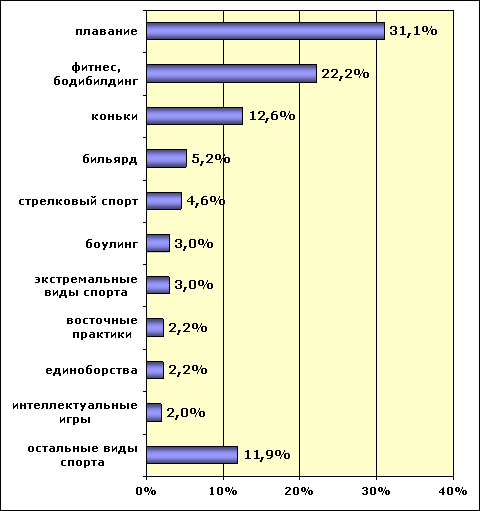 плавание 31,1%
фитнес, бодибилдинг 22,2%
коньки 12,6%
бильярд 5,2%
стрелковый спорт 4,6%
боулинг 3,0%
экстремальные виды спорта 3,0%
восточные практики 2,2%
единоборства 2,2%
интеллектуальные игры 2,0%
остальные виды спорта 11,9%

0% 10% 20% 30% 40%